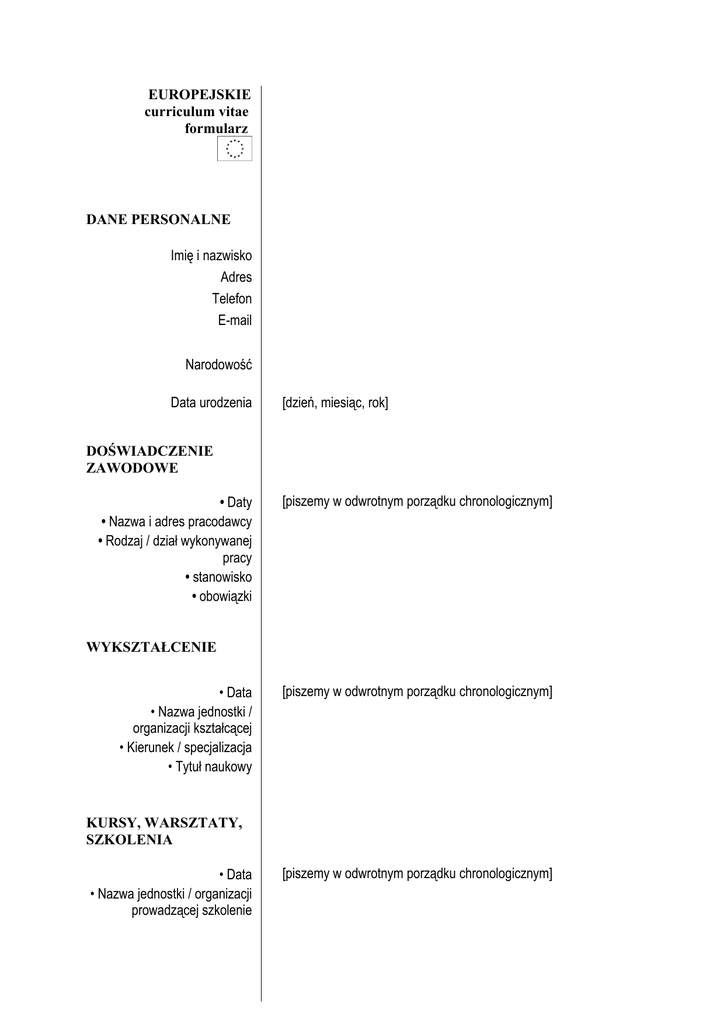 EUROPEJSKIE
curriculum vitae
formularz

DANE PERSONALNE

Imię i nazwisko
Adres
Telefon
E-mail

Narodowość

Data urodzenia	[dzień, miesiąc, rok]

DOŚWIADCZENIE ZAWODOWE

• Daty	[piszemy w odwrotnym porządku chronologicznym]
• Nazwa i adres pracodawcy
• Rodzaj / dział wykonywanej pracy
• stanowisko
• obowiązki

WYKSZTAŁCENIE

• Data	[piszemy w odwrotnym porządku chronologicznym]
• Nazwa jednostki / organizacji kształcącej
• Kierunek / specjalizacja
• Tytuł naukowy

KURSY, WARSZTATY, SZKOLENIA

• Data	[piszemy w odwrotnym porządku chronologicznym]
• Nazwa jednostki / organizacji prowadzącej szkolenie